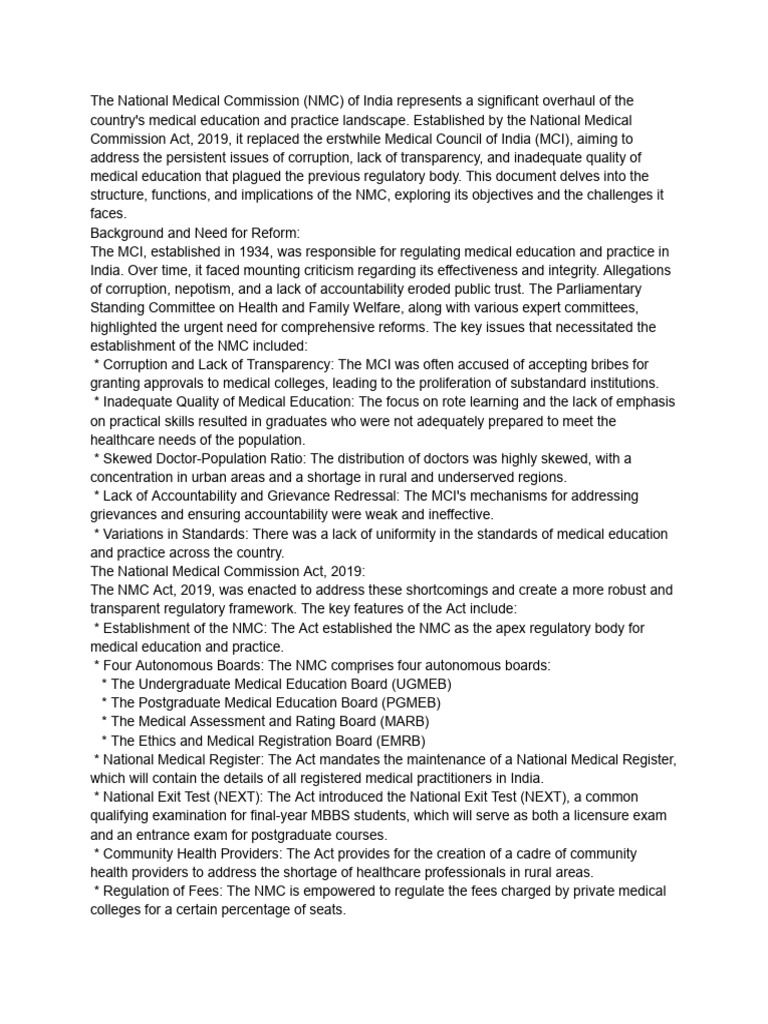 The National Medical Commission (NMC) of India represents a significant overhaul of the country's medical education and practice landscape. Established by the National Medical Commission Act, 2019, it replaced the erstwhile Medical Council of India (MCI), aiming to address the persistent issues of corruption, lack of transparency, and inadequate quality of medical education that plagued the previous regulatory body. This document delves into the structure, functions, and implications of the NMC, exploring its objectives and the challenges it faces.
Background and Need for Reform:
The MCI, established in 1934, was responsible for regulating medical education and practice in India. Over time, it faced mounting criticism regarding its effectiveness and integrity. Allegations of corruption, nepotism, and a lack of accountability eroded public trust. The Parliamentary Standing Committee on Health and Family Welfare, along with various expert committees, highlighted the urgent need for comprehensive reforms. The key issues that necessitated the establishment of the NMC included:
* Corruption and Lack of Transparency: The MCI was often accused of accepting bribes for granting approvals to medical colleges, leading to the proliferation of substandard institutions.
* Inadequate Quality of Medical Education: The focus on rote learning and the lack of emphasis on practical skills resulted in graduates who were not adequately prepared to meet the healthcare needs of the population.
* Skewed Doctor-Population Ratio: The distribution of doctors was highly skewed, with a concentration in urban areas and a shortage in rural and underserved regions.
* Lack of Accountability and Grievance Redressal: The MCI's mechanisms for addressing grievances and ensuring accountability were weak and ineffective.
* Variations in Standards: There was a lack of uniformity in the standards of medical education and practice across the country.
The National Medical Commission Act, 2019:
The NMC Act, 2019, was enacted to address these shortcomings and create a more robust and transparent regulatory framework. The key features of the Act include:
* Establishment of the NMC: The Act established the NMC as the apex regulatory body for medical education and practice.
* Four Autonomous Boards: The NMC comprises four autonomous boards:
* The Undergraduate Medical Education Board (UGMEB)
* The Postgraduate Medical Education Board (PGMEB)
* The Medical Assessment and Rating Board (MARB)
* The Ethics and Medical Registration Board (EMRB)
* National Medical Register: The Act mandates the maintenance of a National Medical Register, which will contain the details of all registered medical practitioners in India.
* National Exit Test (NEXT): The Act introduced the National Exit Test (NEXT), a common qualifying examination for final-year MBBS students, which will serve as both a licensure exam and an entrance exam for postgraduate courses.
* Community Health Providers: The Act provides for the creation of a cadre of community health providers to address the shortage of healthcare professionals in rural areas.
* Regulation of Fees: The NMC is empowered to regulate the fees charged by private medical colleges for a certain percentage of seats.